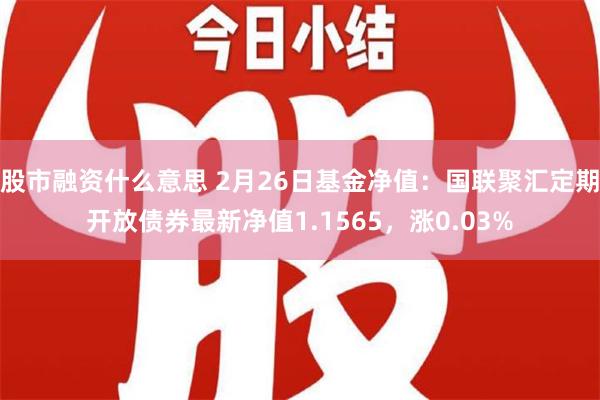 今日小结

股

股市融资什么意思 2月26日基金净值：国联聚汇定期开放债券最新净值1.1565，涨0.03%